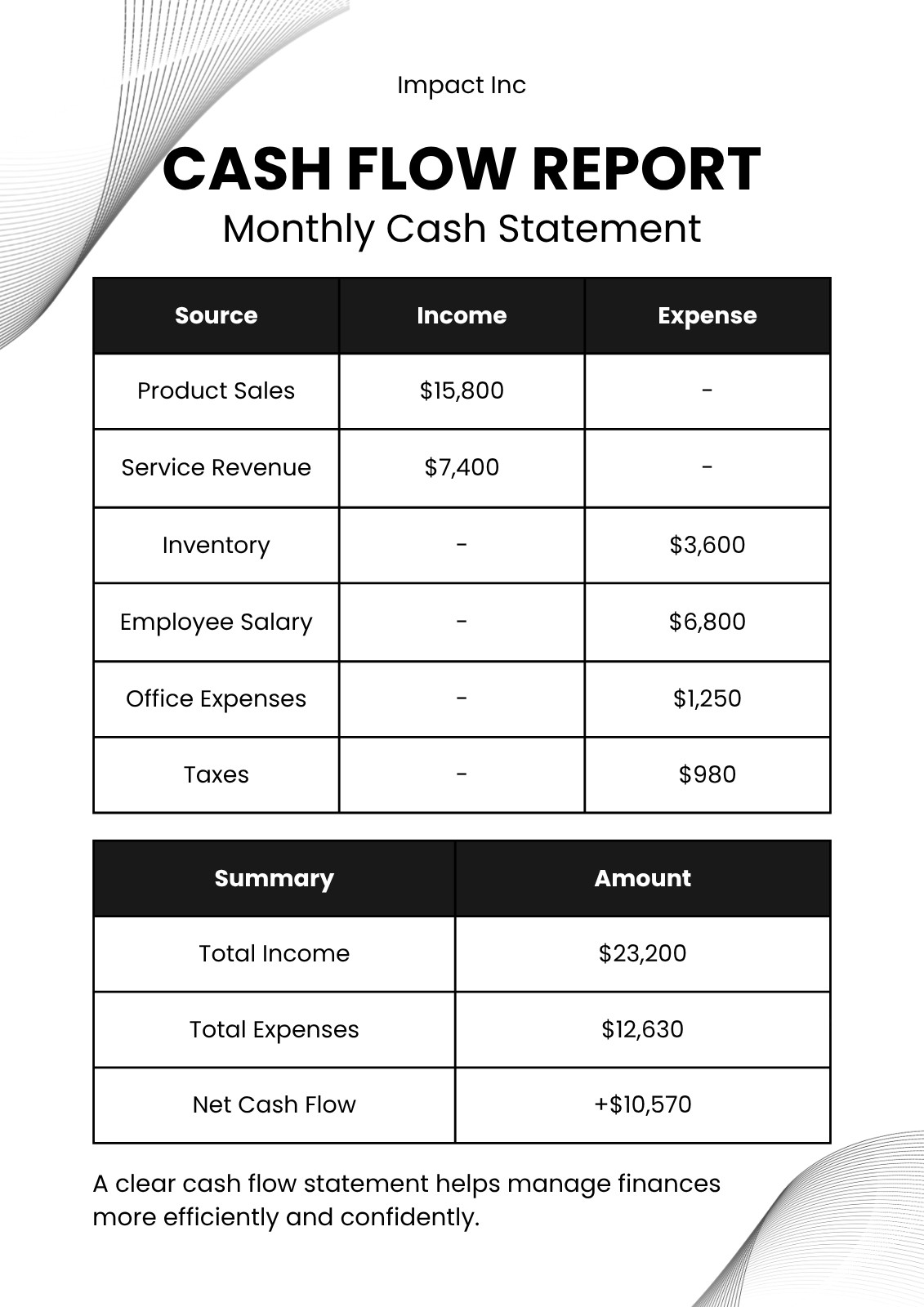 Impact Inc

CASH FLOW REPORT
Monthly Cash Statement

| Source | Income | Expense |
|---|---|---|
| Product Sales | \$15,800 | - |
| Service Revenue | \$7,400 | - |
| Inventory | - | \$3,600 |
| Employee Salary | - | \$6,800 |
| Office Expenses | - | \$1,250 |
| Taxes | - | \$980 |

| Summary | Amount |
|---|---|
| Total Income | \$23,200 |
| Total Expenses | \$12,630 |
| Net Cash Flow | +\$10,570 |

A clear cash flow statement helps manage finances more efficiently and confidently.